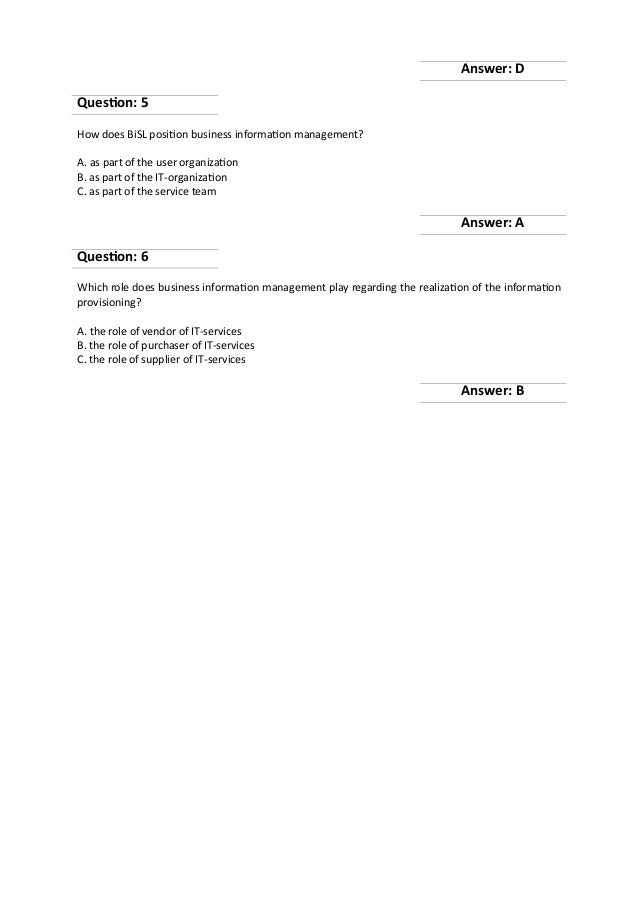 Answer: D

Question: 5

How does BiSL position business information management?

A. as part of the user organization
B. as part of the IT-organization
C. as part of the service team

Answer: A

Question: 6

Which role does business information management play regarding the realization of the information provisioning?

A. the role of vendor of IT-services
B. the role of purchaser of IT-services
C. the role of supplier of IT-services

Answer: B